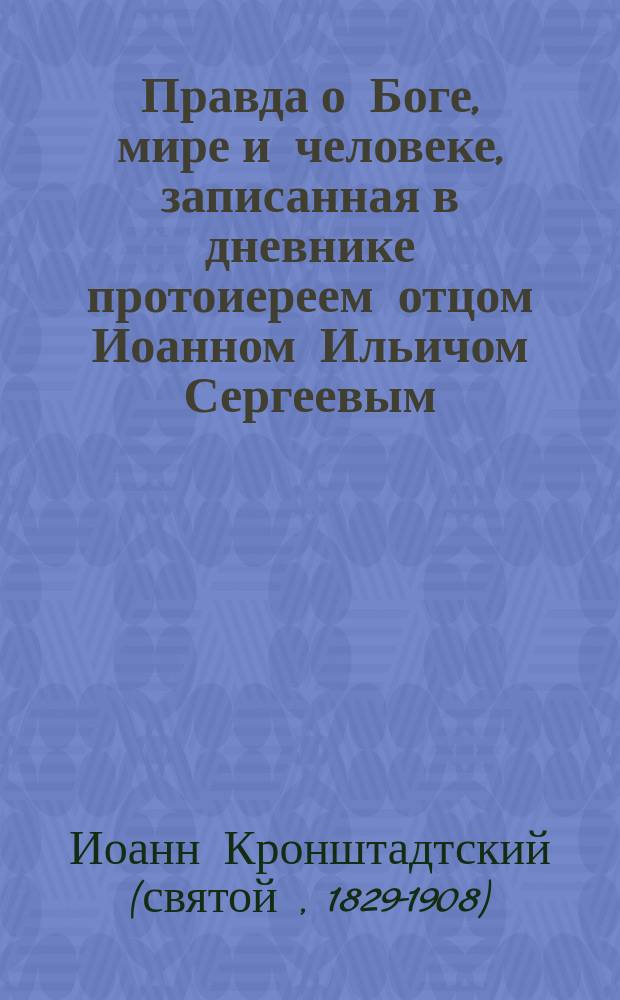 Правда о Боге, мире и человеке, записанная в дневнике протоиереем отцом Иоанном Ильичом Сергеевым

Иоанн Кронштадтский (святой , 1829-1908)